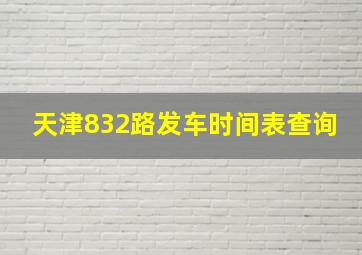 天津832路发车时间表查询